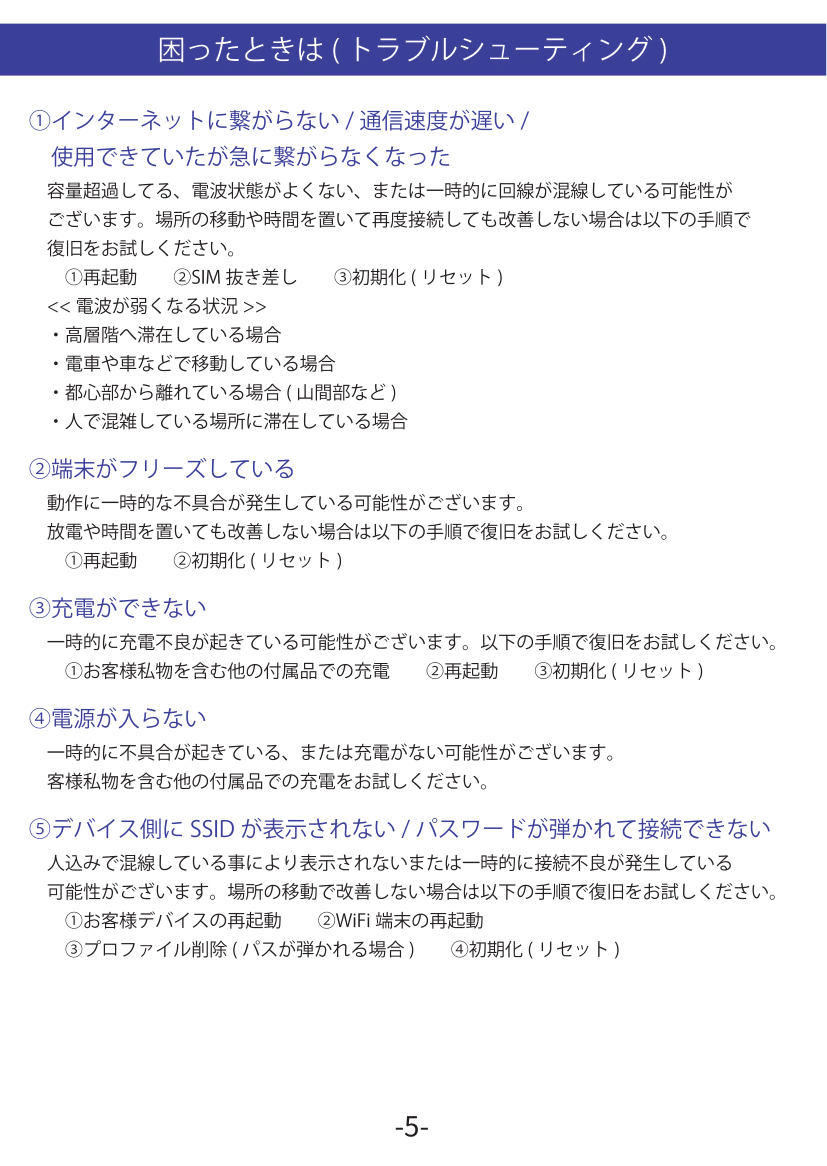 困ったときは ( トラブルシューティング )

①インターネットに繋がらない / 通信速度が遅い / 使用できていたが急に繋がらなくなった

容量超過してる、電波状態がよくない、または一時的に回線が混線している可能性がございます。場所の移動や時間を置いて再度接続しても改善しない場合は以下の手順で復旧をお試しください。

①再起動　②SIM 抜き差し　③初期化 ( リセット )

<< 電波が弱くなる状況 >>
・高層階へ滞在している場合
・電車や車などで移動している場合
・都心部から離れている場合 ( 山間部など )
・人で混雑している場所に滞在している場合

②端末がフリーズしている

動作に一時的な不具合が発生している可能性がございます。
放電や時間を置いても改善しない場合は以下の手順で復旧をお試しください。

①再起動　②初期化 ( リセット )

③充電ができない

一時的に充電不良が起きている可能性がございます。以下の手順で復旧をお試しください。

①お客様私物を含む他の付属品での充電　②再起動　③初期化 ( リセット )

④電源が入らない

一時的に不具合が起きている、または充電がない可能性がございます。
客様私物を含む他の付属品での充電をお試しください。

⑤デバイス側に SSID が表示されない / パスワードが弾かれて接続できない

人込みで混線している事により表示されないまたは一時的に接続不良が発生している可能性がございます。場所の移動で改善しない場合は以下の手順で復旧をお試しください。

①お客様デバイスの再起動　②WiFi 端末の再起動
③プロファイル削除 ( パスが弾かれる場合 )　④初期化 ( リセット )

-5-